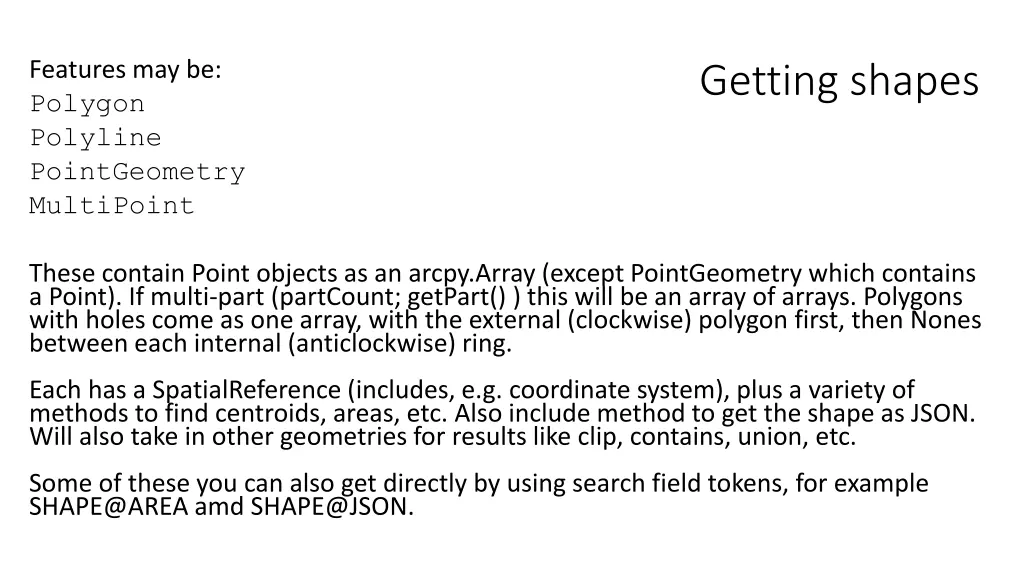 Getting shapes

Features may be:
Polygon
Polyline
PointGeometry
MultiPoint

These contain Point objects as an arcpy.Array (except PointGeometry which contains a Point). If multi-part (partCount; getPart() ) this will be an array of arrays. Polygons with holes come as one array, with the external (clockwise) polygon first, then Nones between each internal (anticlockwise) ring.

Each has a SpatialReference (includes, e.g. coordinate system), plus a variety of methods to find centroids, areas, etc. Also include method to get the shape as JSON. Will also take in other geometries for results like clip, contains, union, etc.

Some of these you can also get directly by using search field tokens, for example SHAPE@AREA amd SHAPE@JSON.